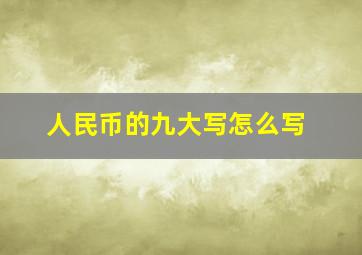 人民币的九大写怎么写